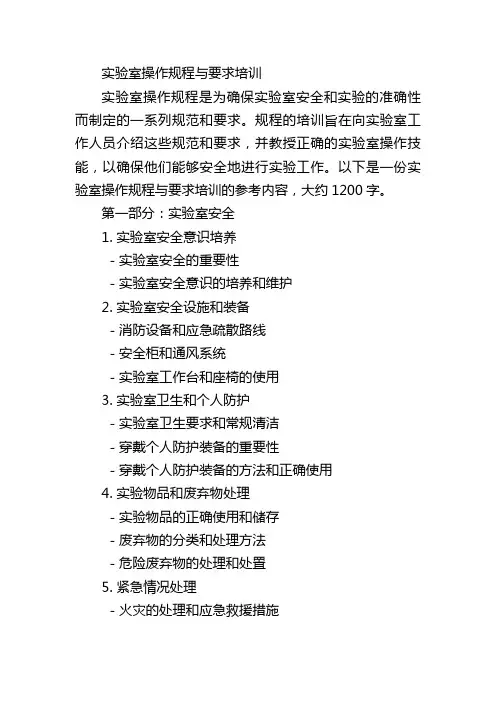 实验室操作规程与要求培训

实验室操作规程是为确保实验室安全和实验的准确性而制定的一系列规范和要求。规程的培训旨在向实验室工作人员介绍这些规范和要求，并教授正确的实验室操作技能，以确保他们能够安全地进行实验工作。以下是一份实验室操作规程与要求培训的参考内容，大约 1200 字。

第一部分：实验室安全

1. 实验室安全意识培养

- 实验室安全的重要性

- 实验室安全意识的培养和维护

2. 实验室安全设施和装备

- 消防设备和应急疏散路线

- 安全柜和通风系统

- 实验室工作台和座椅的使用

3. 实验室卫生和个人防护

- 实验室卫生要求和常规清洁

- 穿戴个人防护装备的重要性

- 穿戴个人防护装备的方法和正确使用

4. 实验物品和废弃物处理

- 实验物品的正确使用和储存

- 废弃物的分类和处理方法

- 危险废弃物的处理和处置

5. 紧急情况处理

- 火灾的处理和应急救援措施